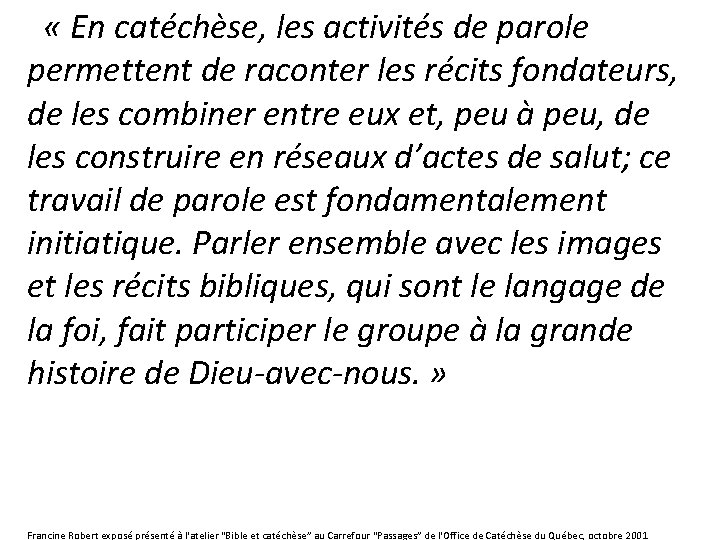 « En catéchèse, les activités de parole permettent de raconter les récits fondateurs, de les combiner entre eux et, peu à peu, de les construire en réseaux d’actes de salut; ce travail de parole est fondamentalement initiatique. Parler ensemble avec les images et les récits bibliques, qui sont le langage de la foi, fait participer le groupe à la grande histoire de Dieu-avec-nous. »

Francine Robert exposé présenté à l'atelier "Bible et catéchèse" au Carrefour "Passages" de l'Office de Catéchèse du Québec, octobre 2001